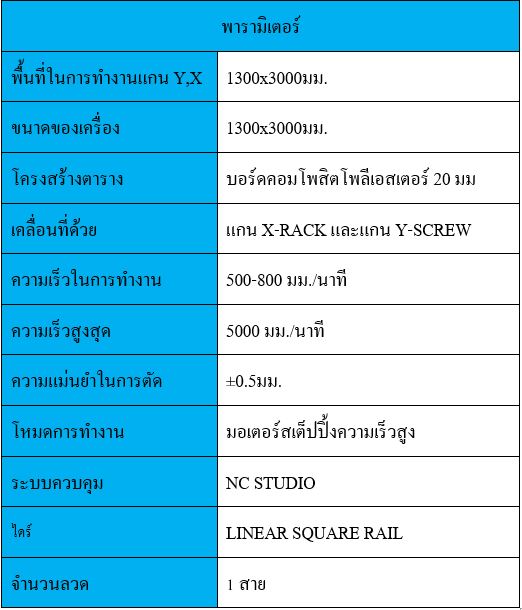 | พารามิเตอร์ | |
|---|---|
| พื้นที่ในการทำงานแกน Y,X | 1300x3000มม. |
| ขนาดของเครื่อง | 1300x3000มม. |
| โครงสร้างตาราง | บอร์ดคอมโพสิตโพลีเอสเตอร์ 20 มม |
| เคลื่อนที่ด้วย | แกน X-RACK และแกน Y-SCREW |
| ความเร็วในการทำงาน | 500-800 มม./นาที |
| ความเร็วสูงสุด | 5000 มม./นาที |
| ความแม่นยำในการตัด | ±0.5มม. |
| โหมดการทำงาน | มอเตอร์สเต็ปปิ้งความเร็วสูง |
| ระบบควบคุม | NC STUDIO |
| ไดร์ | LINEAR SQUARE RAIL |
| จำนวนลวด | 1 สาย |